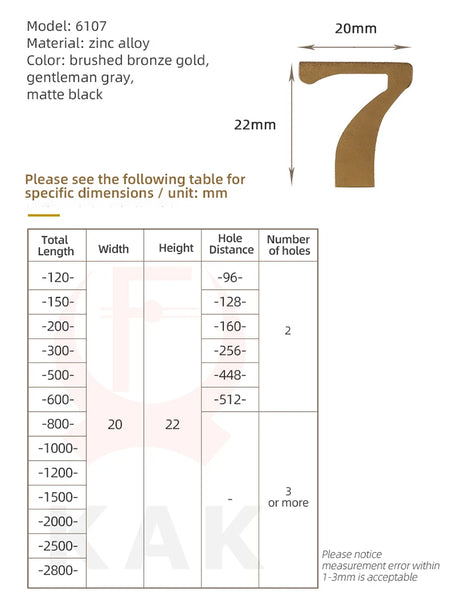 Model: 6107
Material: zinc alloy
Color: brushed bronze gold, gentleman gray, matte black

20mm

22mm

Please see the following table for specific dimensions / unit: mm

| Total Length | Width | Height | Hole Distance | Number of holes |
|---|---|---|---|---|
| -120- | 20 | 22 | -96- | 2 |
| -150- | | | -128- | |
| -200- | | | -160- | |
| -300- | | | -256- | |
| -500- | | | -448- | |
| -600- | | | -512- | |
| -800- | | | - | 3 or more |
| -1000- | | | | |
| -1200- | | | | |
| -1500- | | | | |
| -2000- | | | | |
| -2500- | | | | |
| -2800- | | | | |

Please notice measurement error within 1-3mm is acceptable

KAK